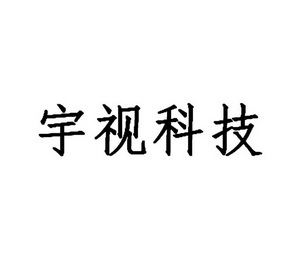 宇视科技